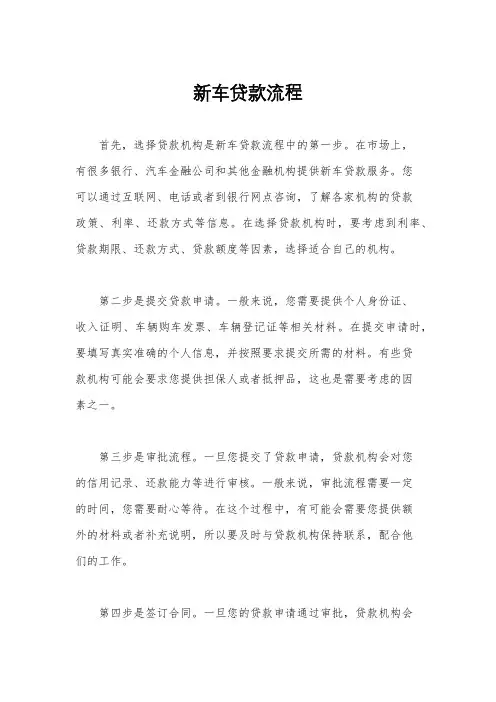 新车贷款流程

首先，选择贷款机构是新车贷款流程中的第一步。在市场上，有很多银行、汽车金融公司和其他金融机构提供新车贷款服务。您可以通过互联网、电话或者到银行网点咨询，了解各家机构的贷款政策、利率、还款方式等信息。在选择贷款机构时，要考虑到利率、贷款期限、还款方式、贷款额度等因素，选择适合自己的机构。

第二步是提交贷款申请。一般来说，您需要提供个人身份证、收入证明、车辆购车发票、车辆登记证等相关材料。在提交申请时，要填写真实准确的个人信息，并按照要求提交所需的材料。有些贷款机构可能会要求您提供担保人或者抵押品，这也是需要考虑的因素之一。

第三步是审批流程。一旦您提交了贷款申请，贷款机构会对您的信用记录、还款能力等进行审核。一般来说，审批流程需要一定的时间，您需要耐心等待。在这个过程中，有可能会需要您提供额外的材料或者补充说明，所以要及时与贷款机构保持联系，配合他们的工作。

第四步是签订合同。一旦您的贷款申请通过审批，贷款机构会